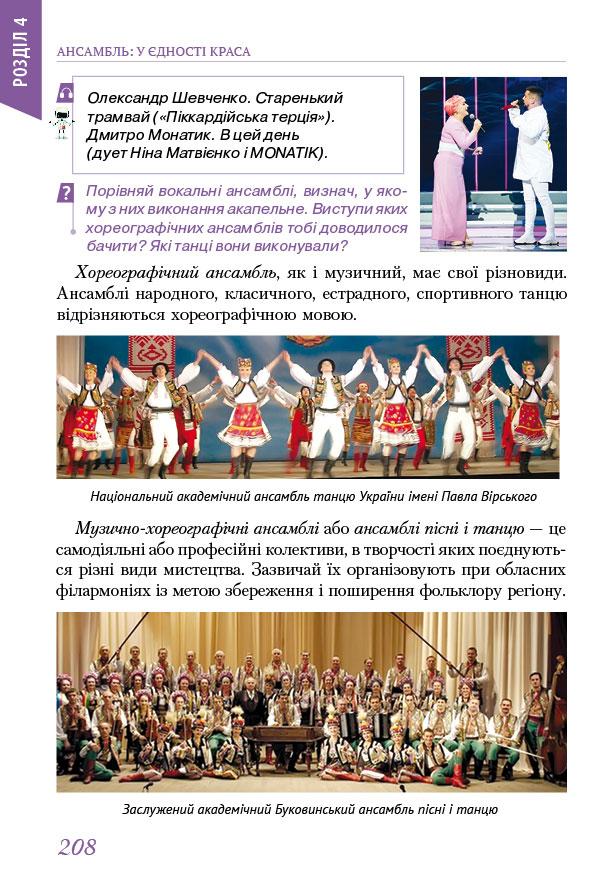 РОЗДІЛ 4

АНСАМБЛЬ: У ЄДНОСТІ КРАСА

Олександр Шевченко. Старенький трамвай («Піккардійська терція»). Дмитро Монатик. В цей день (дует Ніна Матвієнко і MONATIK).

Порівняй вокальні ансамблі, визнач, у якому з них виконання акапельне. Виступи яких хореографічних ансамблів тобі доводилося бачити? Які танці вони виконували?

Хореографічний ансамбль, як і музичний, має свої різновиди. Ансамблі народного, класичного, естрадного, спортивного танцю відрізняються хореографічною мовою.

Національний академічний ансамбль танцю України імені Павла Вірського

Музично-хореографічні ансамблі або ансамблі пісні і танцю — це самодіяльні або професійні колективи, в творчості яких поєднуються різні види мистецтва. Зазвичай їх організовують при обласних філармоніях із метою збереження і поширення фольклору регіону.

Заслужений академічний Буковинський ансамбль пісні і танцю

208